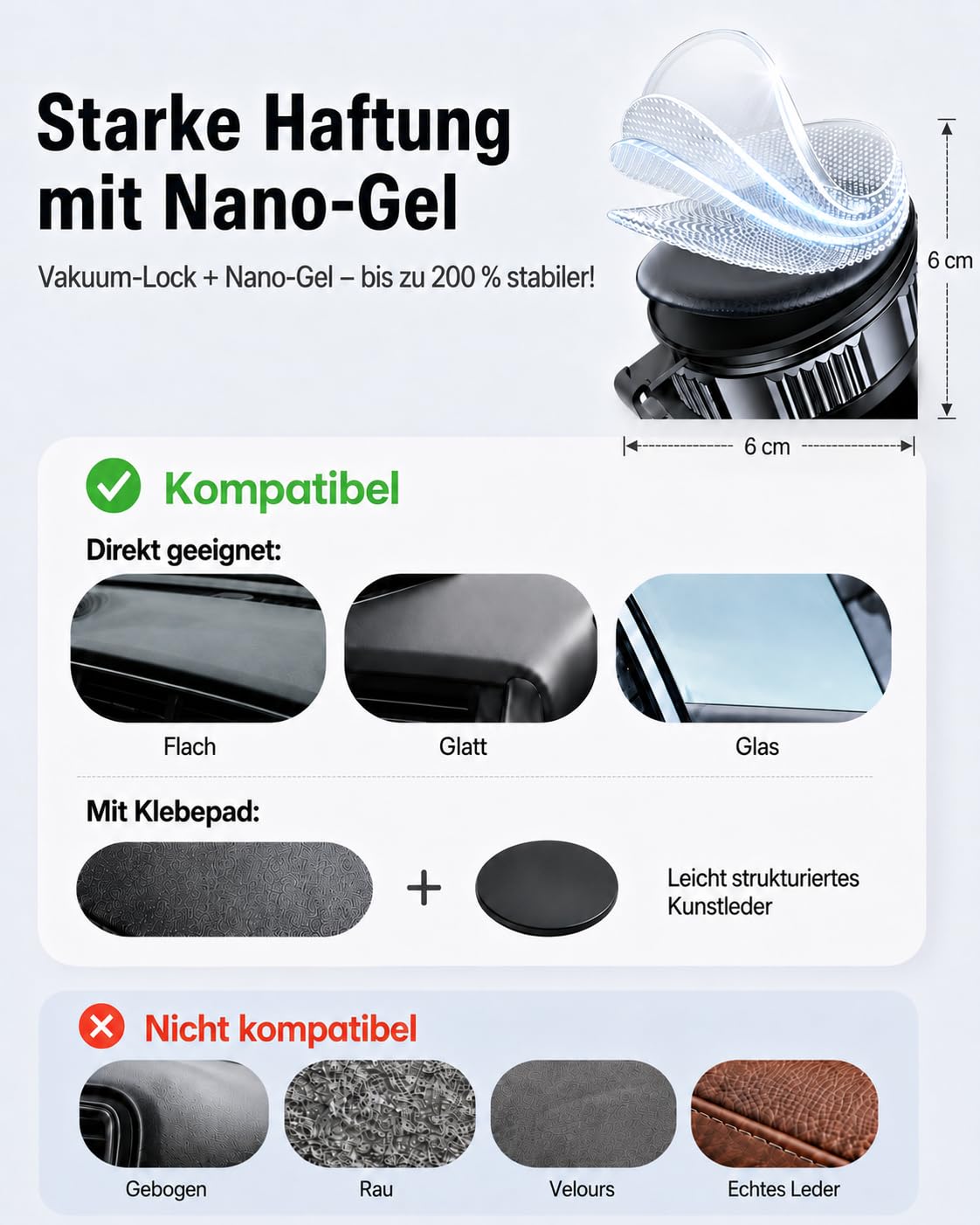 Starke Haftung mit Nano-Gel

Vakuum-Lock + Nano-Gel – bis zu 200 % stabiler!

6 cm

6 cm

Kompatibel

Direkt geeignet:

Flach

Glatt

Glas

Mit Klebepad:

+

Leicht strukturiertes Kunstleder

Nicht kompatibel

Gebogen

Rau

Velours

Echtes Leder